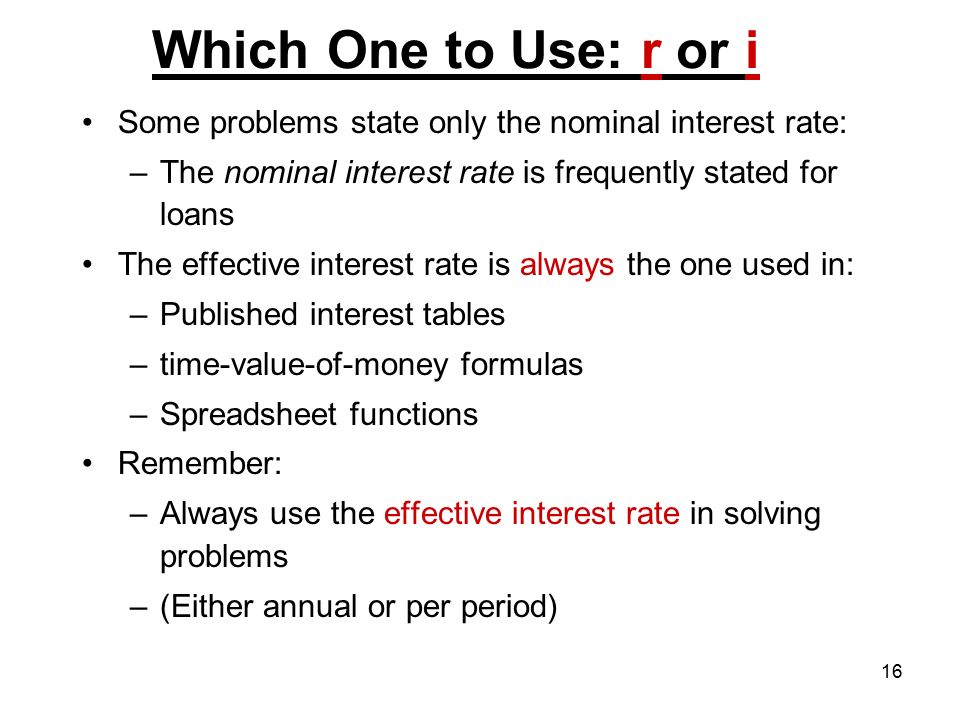 Which One to Use: r or i

• Some problems state only the nominal interest rate:
  – The nominal interest rate is frequently stated for loans
• The effective interest rate is always the one used in:
  – Published interest tables
  – time-value-of-money formulas
  – Spreadsheet functions
• Remember:
  – Always use the effective interest rate in solving problems
  – (Either annual or per period)

16